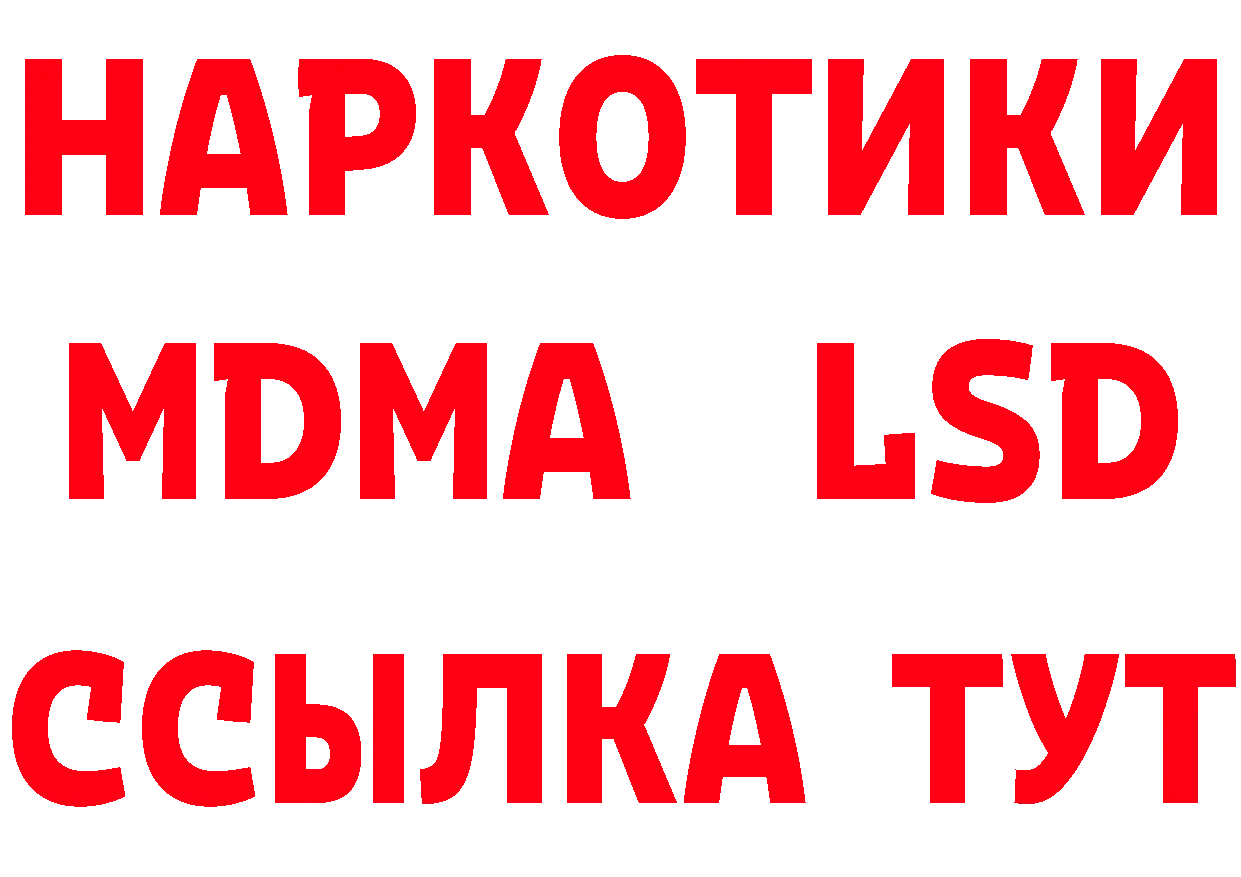 НАРКОТИКИ
MDMA LSD
ССЫЛКА ТУТ